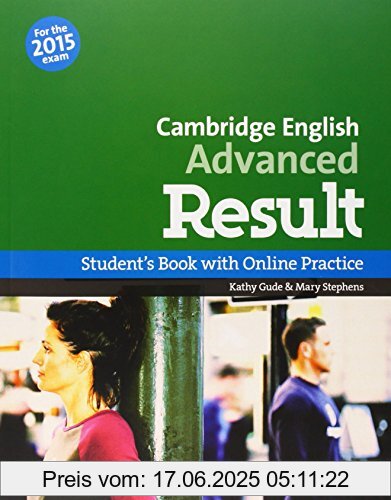 For the 2015 exam

Cambridge English
Advanced
Result

Student's Book with Online Practice

Kathy Gude & Mary Stephens

Preis vom: 17.06.2025 05:11:22